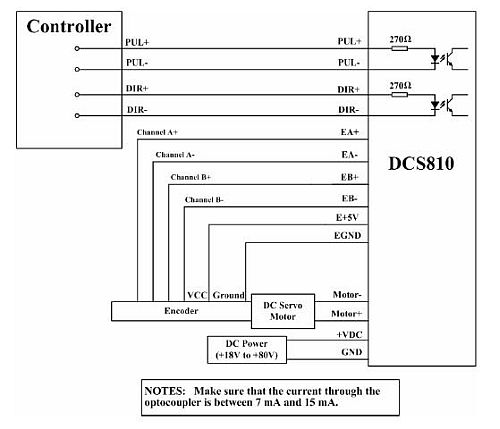 Controller

PUL+
PUL-
DIR+
DIR-

PUL+
PUL-
DIR+
DIR-

270Ω
270Ω

Channel A+
Channel A-
Channel B+
Channel B-

EA+
EA-
EB+
EB-
E+5V
EGND

DCS810

VCC
Ground
Encoder
DC Servo Motor
Motor-
Motor+

DC Power (+18V to +80V)
+VDC
GND

NOTES: Make sure that the current through the optocoupler is between 7 mA and 15 mA.